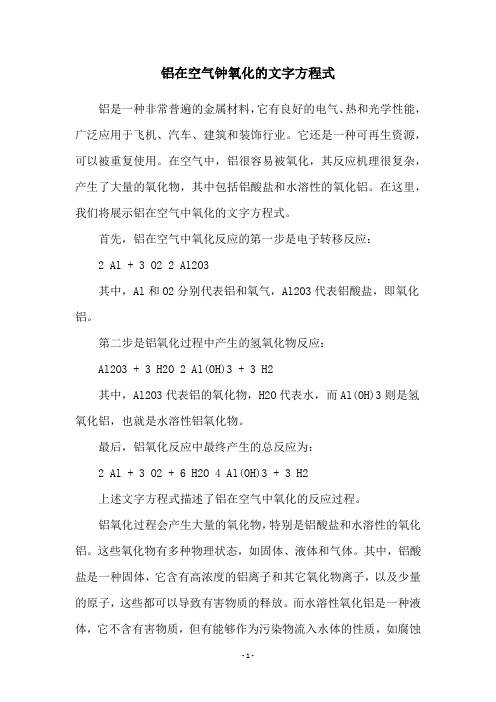 铝在空气钟氧化的文字方程式

铝是一种非常普遍的金属材料，它有良好的电气、热和光学性能，广泛应用于飞机、汽车、建筑和装饰行业。它还是一种可再生资源，可以被重复使用。在空气中，铝很容易被氧化，其反应机理很复杂，产生了大量的氧化物，其中包括铝酸盐和水溶性的氧化铝。在这里，我们将展示铝在空气中氧化的文字方程式。

首先，铝在空气中氧化反应的第一步是电子转移反应：

2 Al + 3 O2 2 Al2O3

其中，Al 和 O2 分别代表铝和氧气，Al2O3 代表铝酸盐，即氧化铝。

第二步是铝氧化过程中产生的氢氧化物反应：

Al2O3 + 3 H2O 2 Al(OH)3 + 3 H2

其中，Al2O3 代表铝的氧化物，H2O 代表水，而 Al(OH)3 则是氢氧化铝，也就是水溶性铝氧化物。

最后，铝氧化反应中最终产生的总反应为：

2 Al + 3 O2 + 6 H2O 4 Al(OH)3 + 3 H2

上述文字方程式描述了铝在空气中氧化的反应过程。

铝氧化过程会产生大量的氧化物，特别是铝酸盐和水溶性的氧化铝。这些氧化物有多种物理状态，如固体、液体和气体。其中，铝酸盐是一种固体，它含有高浓度的铝离子和其它氧化物离子，以及少量的原子，这些都可以导致有害物质的释放。而水溶性氧化铝是一种液体，它不含有害物质，但有能够作为污染物流入水体的性质，如腐蚀

- 1 -